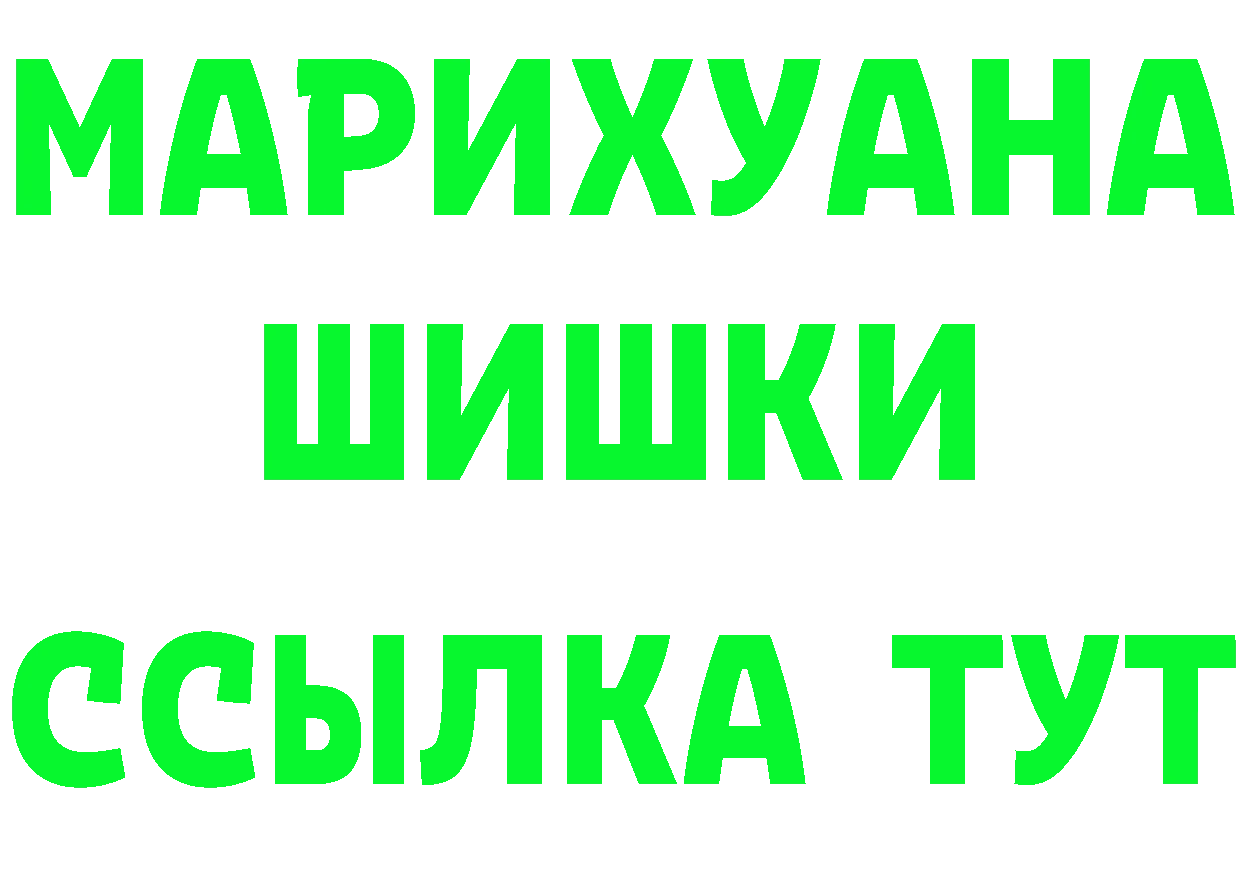 МАРИХУАНА
ШИШКИ
ССЫЛКА ТУТ